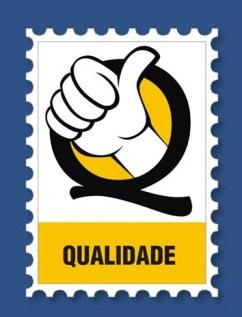 Q

QUALIDADE